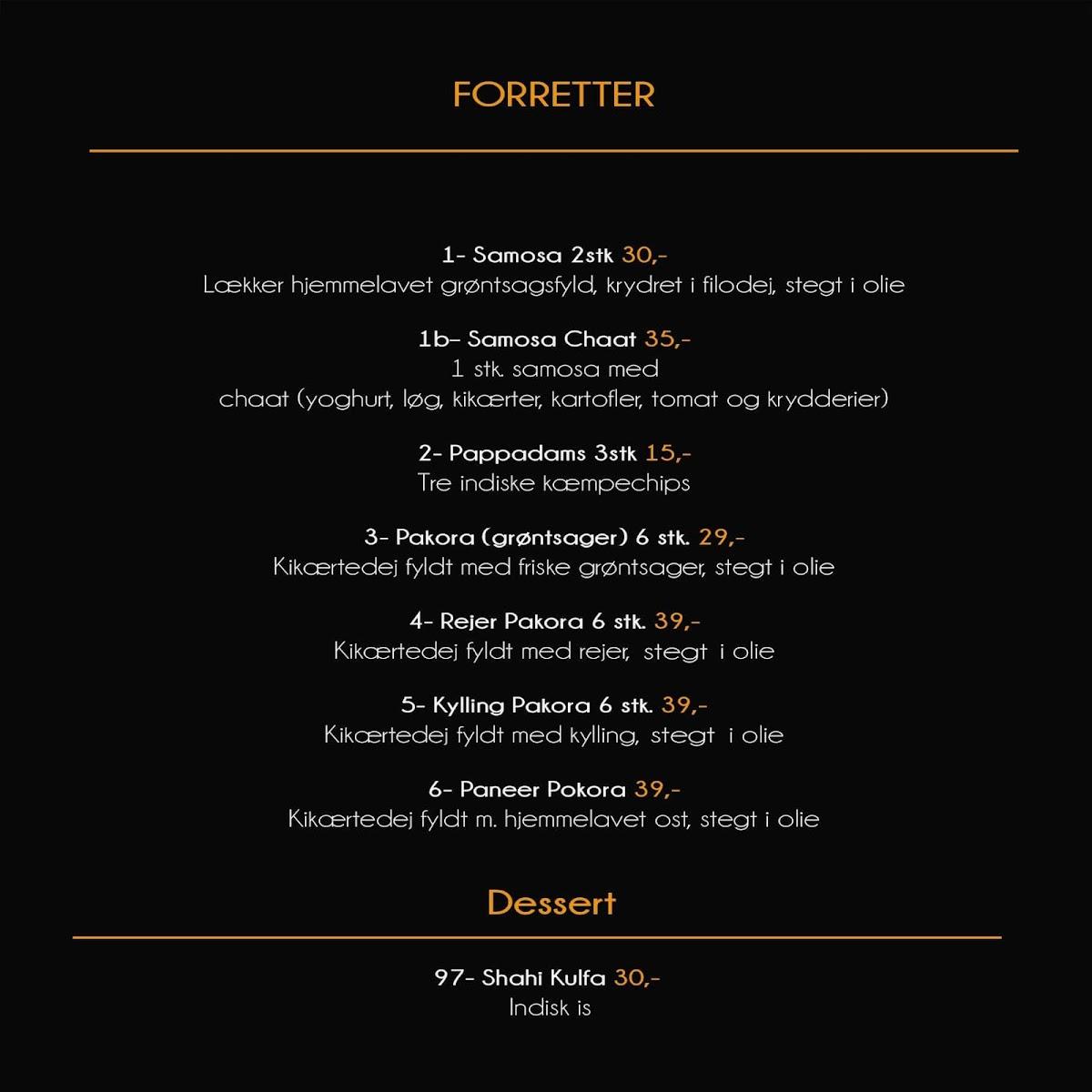 FORRETTER

1- Samosa 2stk 30,-
Lækker hjemmelavet grøntsagsfyld, krydret i filodej, stegt i olie

1b- Samosa Chaat 35,-
1 stk. samosa med
chaat (yoghurt, løg, kikærter, kartofler, tomat og krydderier)

2- Pappadams 3stk 15,-
Tre indiske kæmpechips

3- Pakora (grøntsager) 6 stk. 29,-
Kikærtedej fyldt med friske grøntsager, stegt i olie

4- Rejer Pakora 6 stk. 39,-
Kikærtedej fyldt med rejer, stegt i olie

5- Kylling Pakora 6 stk. 39,-
Kikærtedej fyldt med kylling, stegt i olie

6- Paneer Pokora 39,-
Kikærtedej fyldt m. hjemmelavet ost, stegt i olie

Dessert

97- Shahi Kulfa 30,-
Indisk is